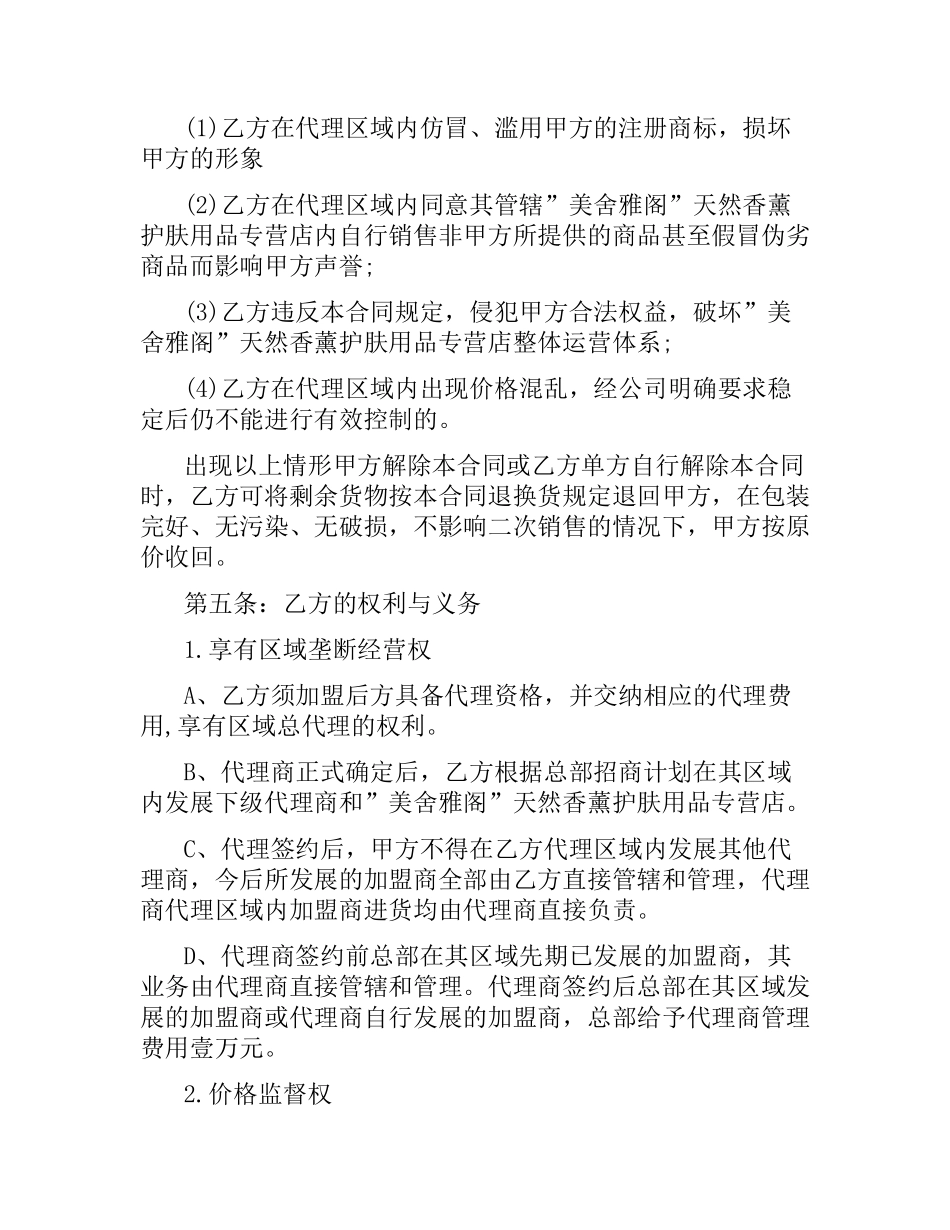 (1)乙方在代理区域内仿冒、滥用甲方的注册商标，损坏甲方的形象

(2)乙方在代理区域内同意其管辖”美舍雅阁”天然香薰护肤用品专营店内自行销售非甲方所提供的商品甚至假冒伪劣商品而影响甲方声誉;

(3)乙方违反本合同规定，侵犯甲方合法权益，破坏”美舍雅阁”天然香薰护肤用品专营店整体运营体系;

(4)乙方在代理区域内出现价格混乱，经公司明确要求稳定后仍不能进行有效控制的。

出现以上情形甲方解除本合同或乙方单方自行解除本合同时，乙方可将剩余货物按本合同退换货规定退回甲方，在包装完好、无污染、无破损，不影响二次销售的情况下，甲方按原价收回。

第五条：乙方的权利与义务

1.享有区域垄断经营权

A、乙方须加盟后方具备代理资格，并交纳相应的代理费用,享有区域总代理的权利。

B、代理商正式确定后，乙方根据总部招商计划在其区域内发展下级代理商和”美舍雅阁”天然香薰护肤用品专营店。

C、代理签约后，甲方不得在乙方代理区域内发展其他代理商，今后所发展的加盟商全部由乙方直接管辖和管理，代理商代理区域内加盟商进货均由代理商直接负责。

D、代理商签约前总部在其区域先期已发展的加盟商，其业务由代理商直接管辖和管理。代理商签约后总部在其区域发展的加盟商或代理商自行发展的加盟商，总部给予代理商管理费用壹万元。

2.价格监督权